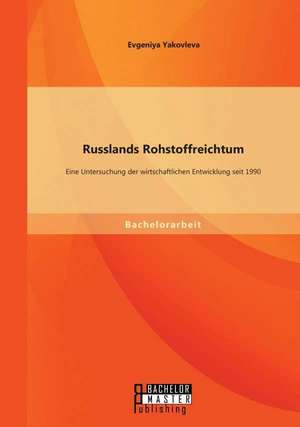 Evgeniya Yakovleva

Russlands Rohstoffreichtum

Eine Untersuchung der wirtschaftlichen Entwicklung seit 1990

Bachelorarbeit

BACHELOR
MASTER
Publishing